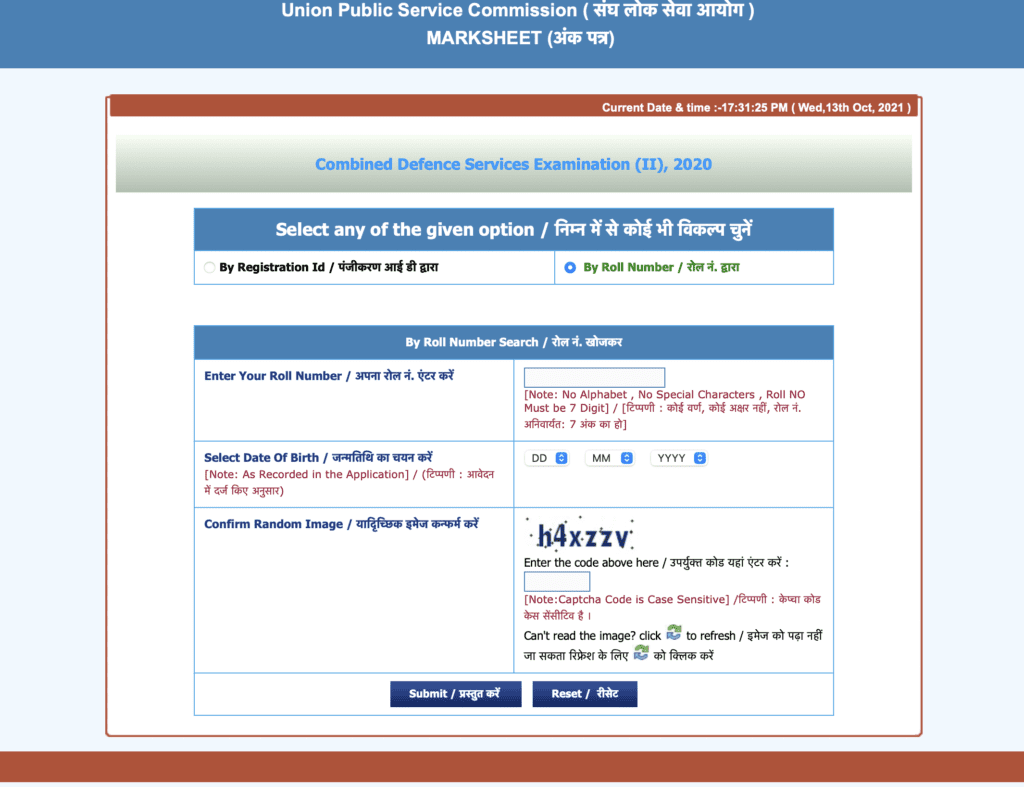 Union Public Service Commission ( संघ लोक सेवा आयोग )
MARKSHEET (अंक पत्र)

Current Date & time :-17:31:25 PM ( Wed,13th Oct, 2021 )

Combined Defence Services Examination (II), 2020

Select any of the given option / निम्न में से कोई भी विकल्प चुनें

By Registration Id / पंजीकरण आई डी द्वारा

By Roll Number / रोल नं. द्वारा

By Roll Number Search / रोल नं. खोजकर

Enter Your Roll Number / अपना रोल नं. एंटर करें

[Note: No Alphabet , No Special Characters , Roll NO Must be 7 Digit] / [टिप्पणी : कोई वर्ण, कोई अक्षर नहीं, रोल नं. अनिवार्यत: 7 अंक का हो]

Select Date Of Birth / जन्मतिथि का चयन करें
[Note: As Recorded in the Application] / (टिप्पणी : आवेदन में दर्ज किए अनुसार)

DD MM YYYY

Confirm Random Image / यादृच्छिक इमेज कन्फर्म करें

h4xzzv

Enter the code above here / उपर्युक्त कोड यहां एंटर करें :

[Note:Captcha Code is Case Sensitive] /टिप्पणी : केप्चा कोड केस सेंसीटिव है ।

Can't read the image? click to refresh / इमेज को पढ़ा नहीं जा सकता रिफ्रेश के लिए को क्लिक करें

Submit / प्रस्तुत करें

Reset / रीसेट